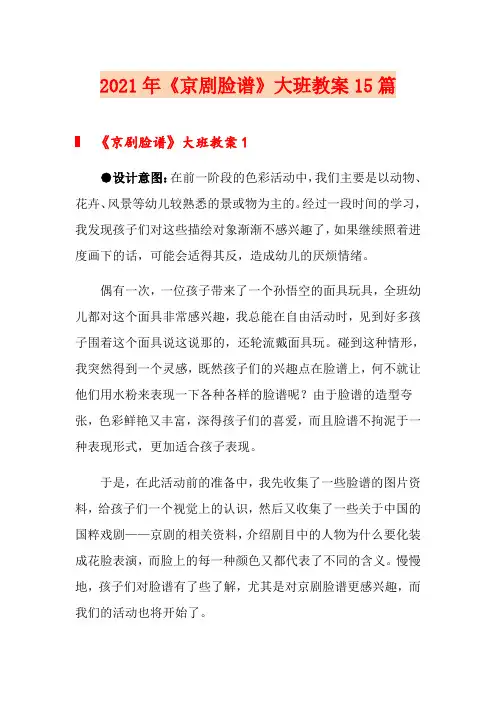 2021年《京剧脸谱》大班教案15篇

《京剧脸谱》大班教案1

●设计意图：在前一阶段的色彩活动中，我们主要是以动物、花卉、风景等幼儿较熟悉的景或物为主的。经过一段时间的学习，我发现孩子们对这些描绘对象渐渐不感兴趣了，如果继续照着进度画下的话，可能会适得其反，造成幼儿的厌烦情绪。

偶有一次，一位孩子带来了一个孙悟空的面具玩具，全班幼儿都对这个面具非常感兴趣，我总能在自由活动时，见到好多孩子围着这个面具说这说那的，还轮流戴面具玩。碰到这种情形，我突然得到一个灵感，既然孩子们的兴趣点在脸谱上，何不就让他们用水粉来表现一下各种各样的脸谱呢？由于脸谱的造型夸张，色彩鲜艳又丰富，深得孩子们的喜爱，而且脸谱不拘泥于一种表现形式，更加适合孩子表现。

于是，在此活动前的准备中，我先收集了一些脸谱的图片资料，给孩子们一个视觉上的认识，然后又收集了一些关于中国的国粹戏剧——京剧的相关资料，介绍剧目中的人物为什么要化装成花脸表演，而脸上的每一种颜色又都代表了不同的含义。慢慢地，孩子们对脸谱有了些了解，尤其是对京剧脸谱更感兴趣，而我们的活动也将开始了。